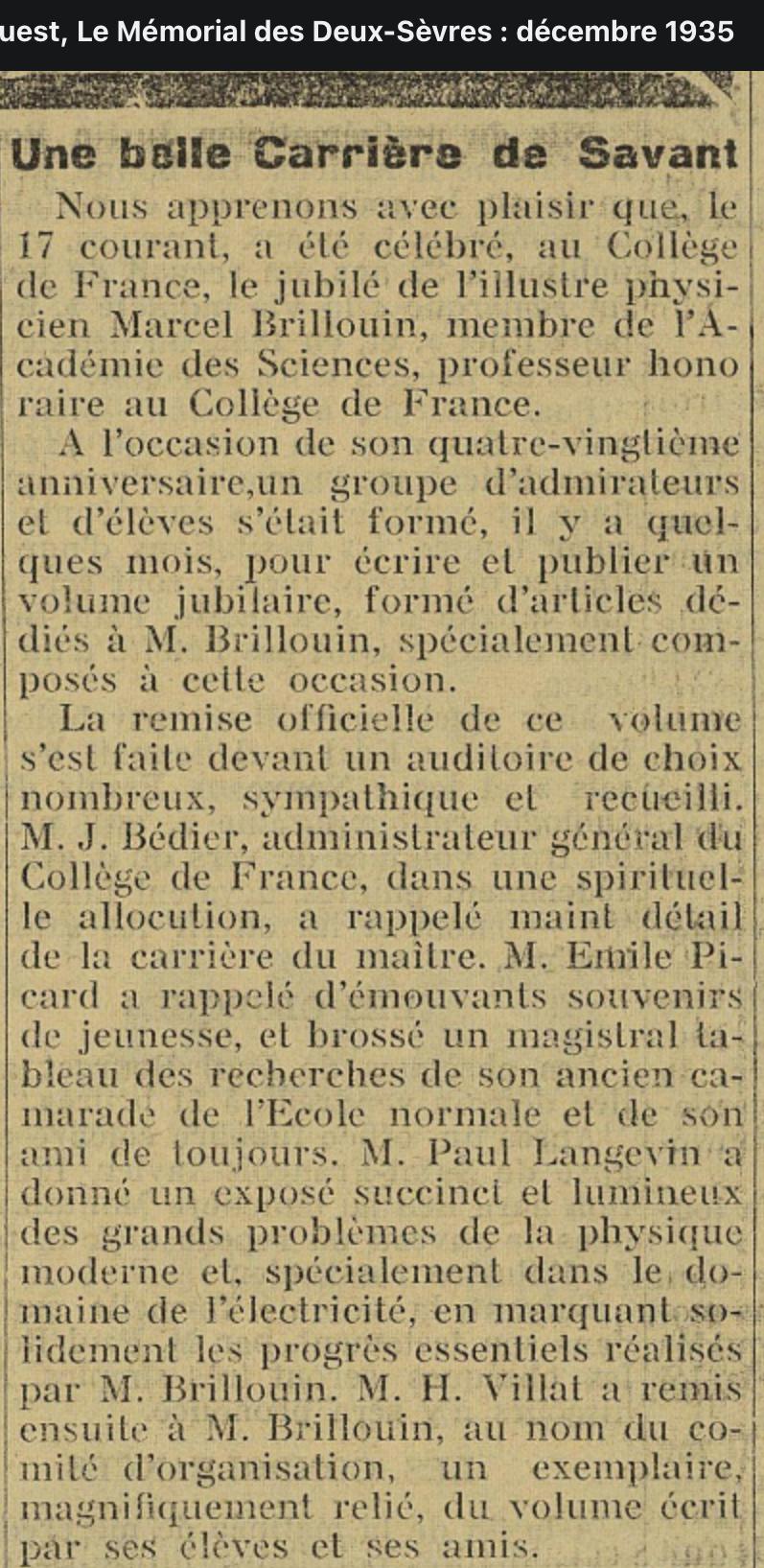 uest, Le Mémorial des Deux-Sèvres : décembre 1935

Une belle Carrière de Savant

Nous apprenons avec plaisir que, le 17 courant, a été célébré, au Collège de France, le jubilé de l'illustre physicien Marcel Brillouin, membre de l'Académie des Sciences, professeur hono raire au Collège de France.

A l'occasion de son quatre-vingtième anniversaire,un groupe d'admirateurs et d'élèves s'était formé, il y a quelques mois, pour écrire et publier un volume jubilaire, formé d'articles dédiés à M. Brillouin, spécialement composés à cette occasion.

La remise officielle de ce volume s'est faite devant un auditoire de choix nombreux, sympathique et recueilli. M. J. Bédier, administrateur général du Collège de France, dans une spirituelle allocution, a rappelé maint détail de la carrière du maître. M. Emile Picard a rappelé d'émouvants souvenirs de jeunesse, et brossé un magistral tableau des recherches de son ancien camarade de l'Ecole normale et de son ami de toujours. M. Paul Langevin a donné un exposé succinct et lumineux des grands problèmes de la physique moderne et, spécialement dans le domaine de l'électricité, en marquant solidement les progrès essentiels réalisés par M. Brillouin. M. H. Villat a remis ensuite à M. Brillouin, au nom du comité d'organisation, un exemplaire, magnifiquement relié, du volume écrit par ses élèves et ses amis.